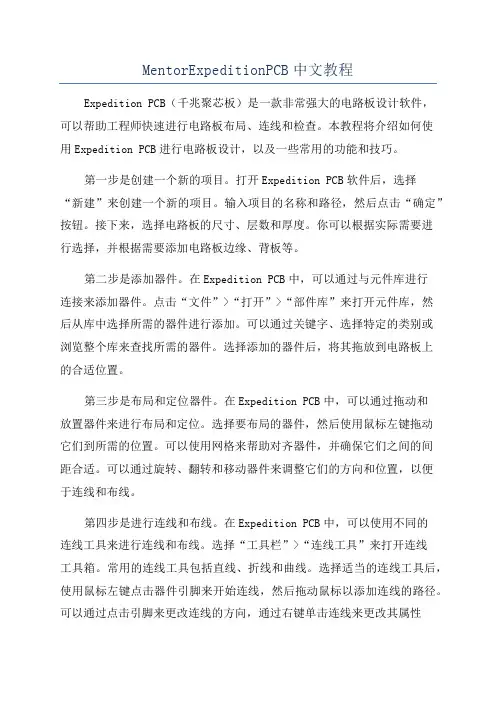 MentorExpeditionPCB 中文教程

Expedition PCB（千兆聚芯板）是一款非常强大的电路板设计软件，可以帮助工程师快速进行电路板布局、连线和检查。本教程将介绍如何使用 Expedition PCB 进行电路板设计，以及一些常用的功能和技巧。

第一步是创建一个新的项目。打开 Expedition PCB 软件后，选择“新建”来创建一个新的项目。输入项目的名称和路径，然后点击“确定”按钮。接下来，选择电路板的尺寸、层数和厚度。你可以根据实际需要进行选择，并根据需要添加电路板边缘、背板等。

第二步是添加器件。在 Expedition PCB 中，可以通过与元件库进行连接来添加器件。点击“文件”>“打开”>“部件库”来打开元件库，然后从库中选择所需的器件进行添加。可以通过关键字、选择特定的类别或浏览整个库来查找所需的器件。选择添加的器件后，将其拖放到电路板上的合适位置。

第三步是布局和定位器件。在 Expedition PCB 中，可以通过拖动和放置器件来进行布局和定位。选择要布局的器件，然后使用鼠标左键拖动它们到所需的位置。可以使用网格来帮助对齐器件，并确保它们之间的间距合适。可以通过旋转、翻转和移动器件来调整它们的方向和位置，以便于连线和布线。

第四步是进行连线和布线。在 Expedition PCB 中，可以使用不同的连线工具来进行连线和布线。选择“工具栏”>“连线工具”来打开连线工具箱。常用的连线工具包括直线、折线和曲线。选择适当的连线工具后，使用鼠标左键点击器件引脚来开始连线，然后拖动鼠标以添加连线的路径。可以通过点击引脚来更改连线的方向，通过右键单击连线来更改其属性